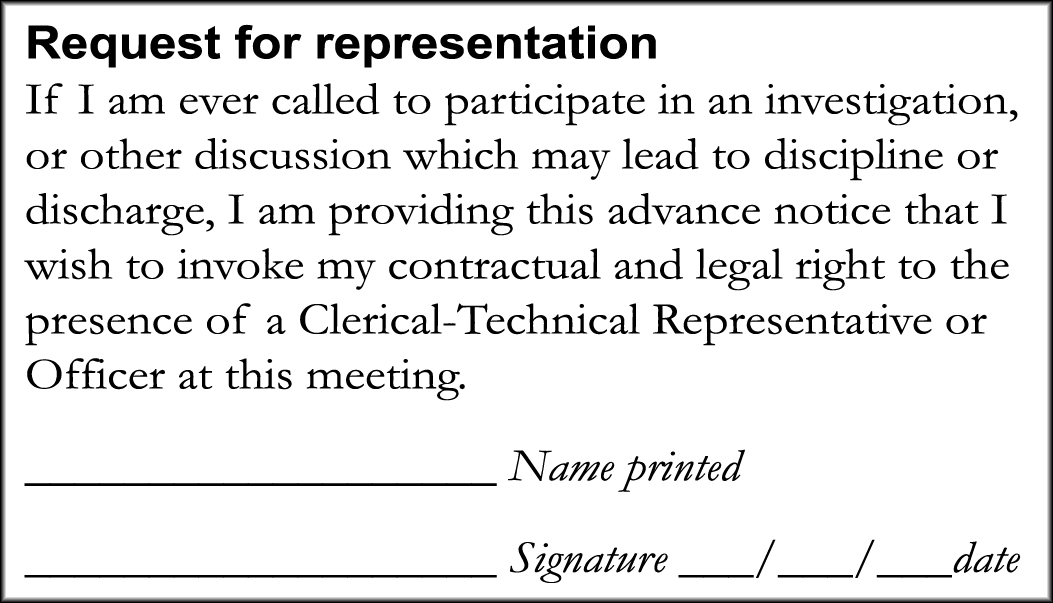 Request for representation

If I am ever called to participate in an investigation, or other discussion which may lead to discipline or discharge, I am providing this advance notice that I wish to invoke my contractual and legal right to the presence of a Clerical-Technical Representative or Officer at this meeting.

____________________ Name printed

____________________ Signature ___/___/___date